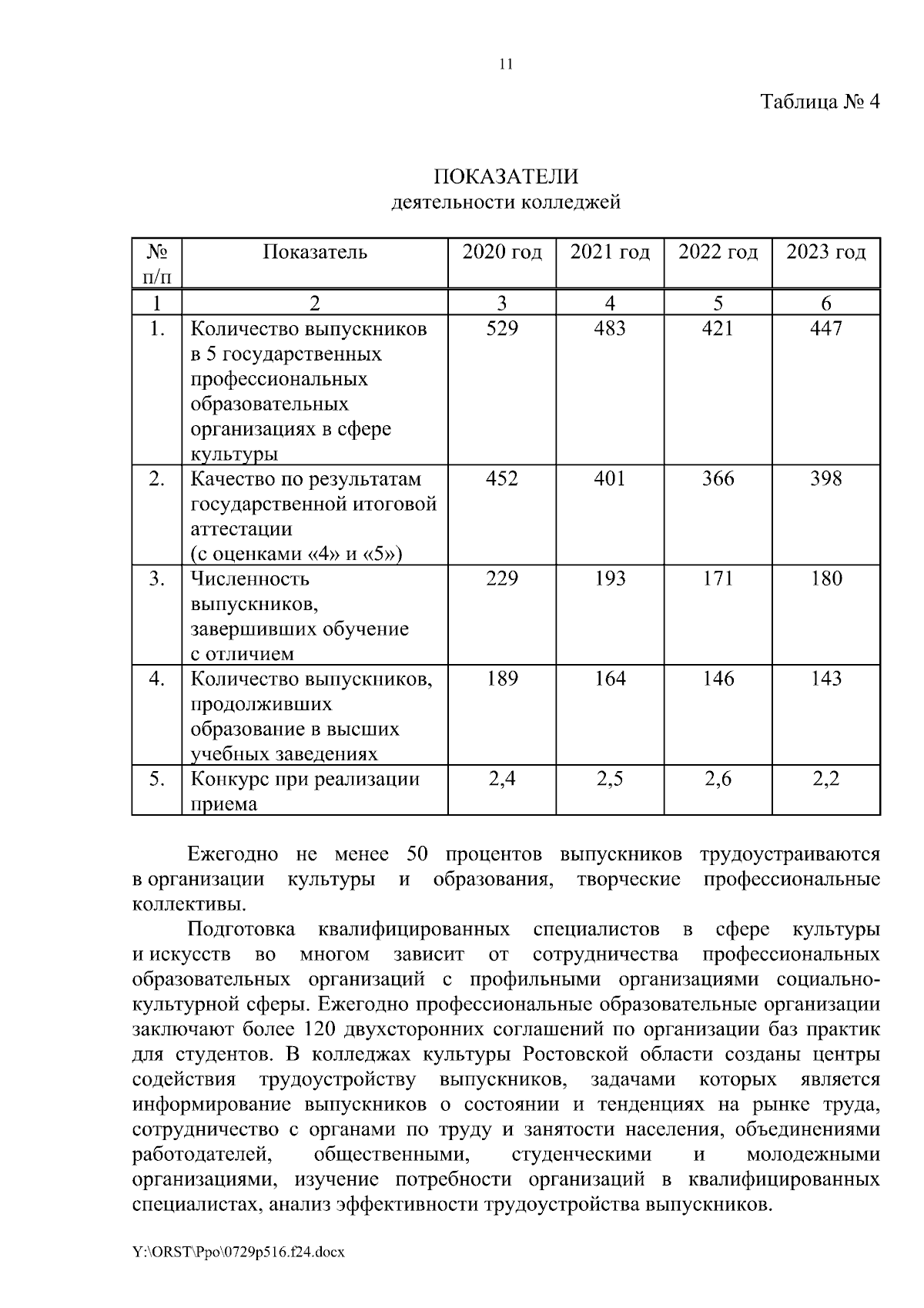 11

Таблица № 4

ПОКАЗАТЕЛИ
деятельности колледжей

| № п/п | Показатель | 2020 год | 2021 год | 2022 год | 2023 год |
|---|---|---|---|---|---|
| 1 | 2 | 3 | 4 | 5 | 6 |
| 1. | Количество выпускников в 5 государственных профессиональных образовательных организациях в сфере культуры | 529 | 483 | 421 | 447 |
| 2. | Качество по результатам государственной итоговой аттестации (с оценками «4» и «5») | 452 | 401 | 366 | 398 |
| 3. | Численность выпускников, завершивших обучение с отличием | 229 | 193 | 171 | 180 |
| 4. | Количество выпускников, продолживших образование в высших учебных заведениях | 189 | 164 | 146 | 143 |
| 5. | Конкурс при реализации приема | 2,4 | 2,5 | 2,6 | 2,2 |

Ежегодно не менее 50 процентов выпускников трудоустраиваются в организации культуры и образования, творческие профессиональные коллективы.

Подготовка квалифицированных специалистов в сфере культуры и искусств во многом зависит от сотрудничества профессиональных образовательных организаций с профильными организациями социально-культурной сферы. Ежегодно профессиональные образовательные организации заключают более 120 двухсторонних соглашений по организации баз практик для студентов. В колледжах культуры Ростовской области созданы центры содействия трудоустройству выпускников, задачами которых является информирование выпускников о состоянии и тенденциях на рынке труда, сотрудничество с органами по труду и занятости населения, объединениями работодателей, общественными, студенческими и молодежными организациями, изучение потребности организаций в квалифицированных специалистах, анализ эффективности трудоустройства выпускников.

Y:\ORST\Ppo\0729p516.f24.docx